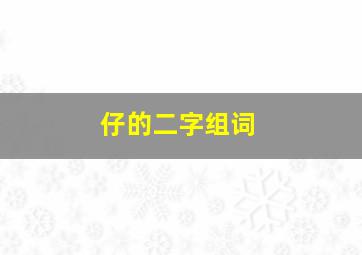 仔的二字组词